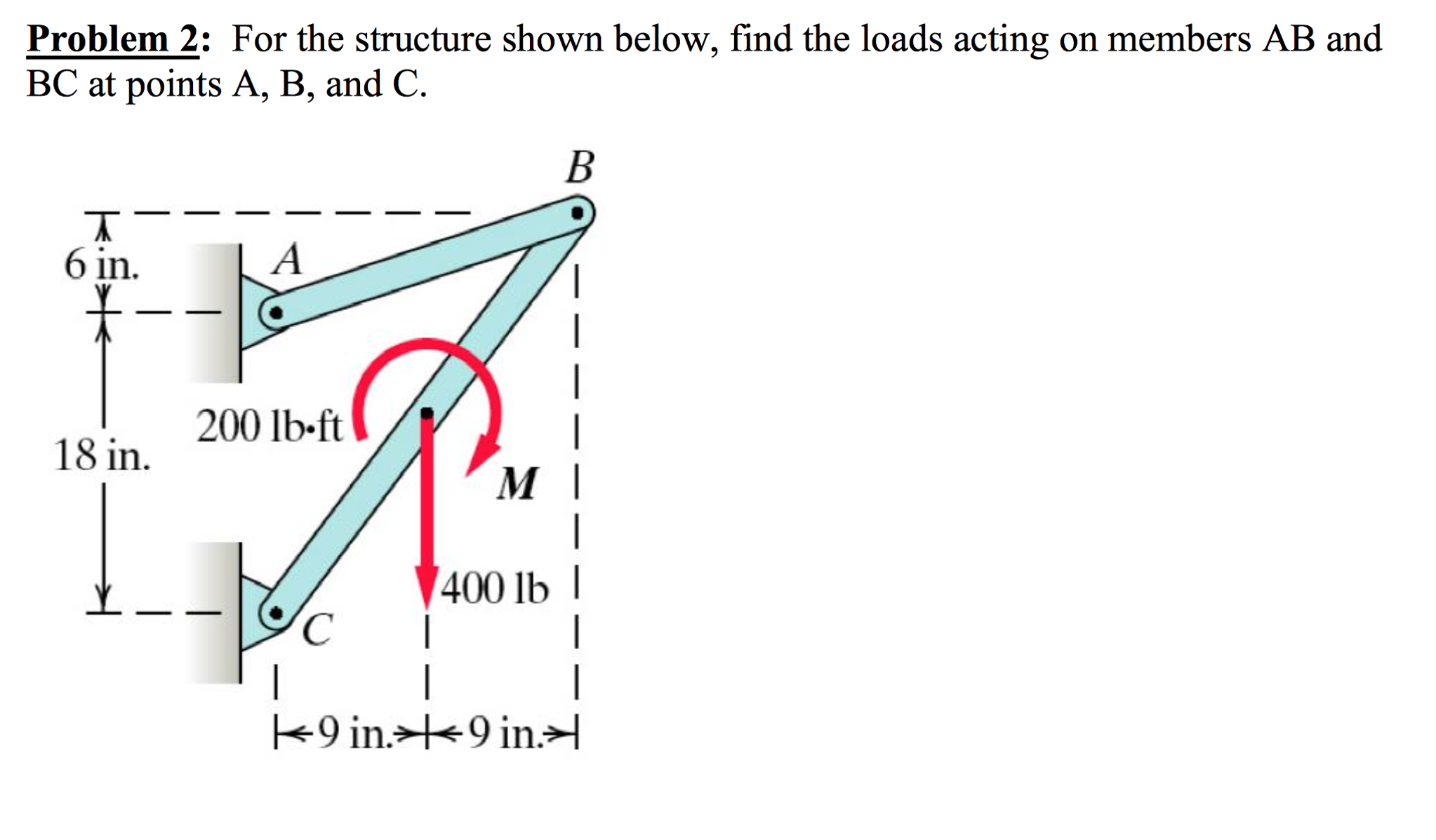 Problem 2: For the structure shown below, find the loads acting on members AB and BC at points A, B, and C.

B
6 in.
A
200 lb·ft
18 in.
M
400 lb
C
9 in.
9 in.